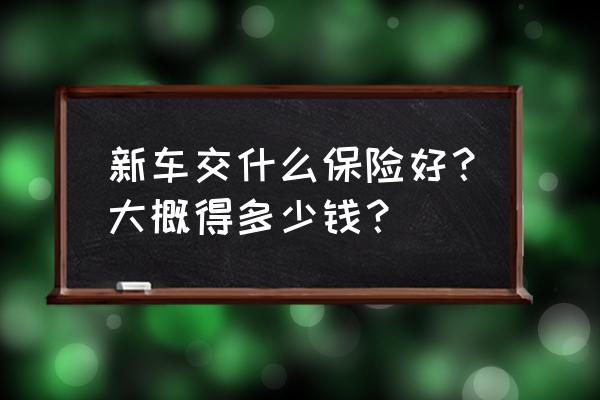 新车交什么保险好？大概得多少钱？